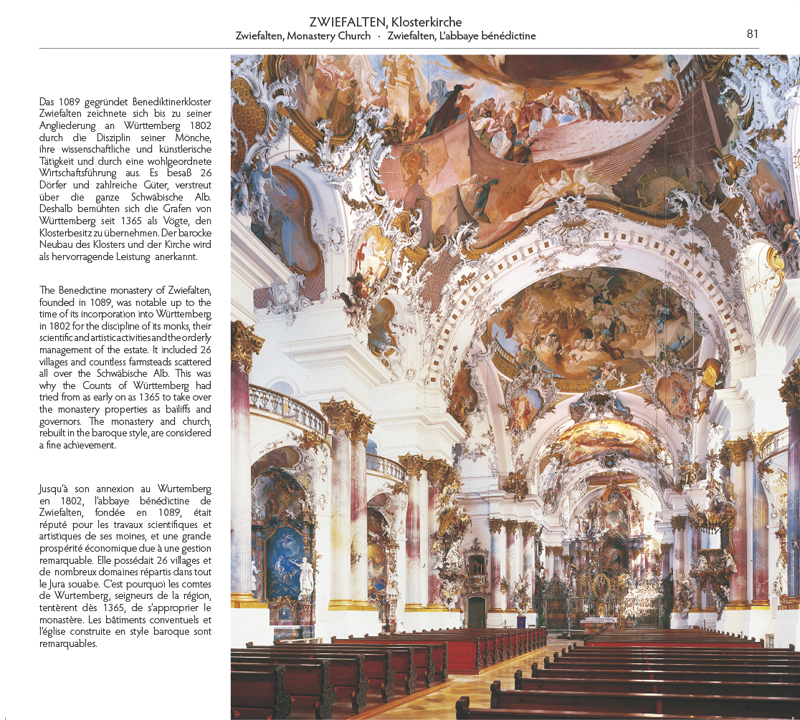 ZWIEFALTEN, Klosterkirche
Zwiefalten, Monastery Church · Zwiefalten, L'abbaye bénédictine

81

Das 1089 gegründet Benediktinerkloster Zwiefalten zeichnete sich bis zu seiner Angliederung an Württemberg 1802 durch die Disziplin seiner Mönche, ihre wissenschaftliche und künstlerische Tätigkeit und durch eine wohlgeordnete Wirtschaftsführung aus. Es besaß 26 Dörfer und zahlreiche Güter, verstreut über die ganze Schwäbische Alb. Deshalb bemühten sich die Grafen von Württemberg seit 1365 als Vögte, den Klosterbesitz zu übernehmen. Der barocke Neubau des Klosters und der Kirche wird als hervorragende Leistung anerkannt.

The Benedictine monastery of Zwiefalten, founded in 1089, was notable up to the time of its incorporation into Württemberg in 1802 for the discipline of its monks, their scientific and artistic activities and the orderly management of the estate. It included 26 villages and countless farmsteads scattered all over the Schwäbische Alb. This was why the Counts of Württemberg had tried from as early on as 1365 to take over the monastery properties as bailiffs and governors. The monastery and church, rebuilt in the baroque style, are considered a fine achievement.

Jusqu'à son annexion au Wurtemberg en 1802, l'abbaye bénédictine de Zwiefalten, fondée en 1089, était réputé pour les travaux scientifiques et artistiques de ses moines, et une grande prospérité économique due à une gestion remarquable. Elle possédait 26 villages et de nombreux domaines répartis dans tout le Jura souabe. C'est pourquoi les comtes de Wurtemberg, seigneurs de la région, tentèrent dès 1365, de s'approprier le monastère. Les bâtiments conventuels et l'église construite en style baroque sont remarquables.